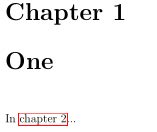 Chapter 1

One

In chapter 2...